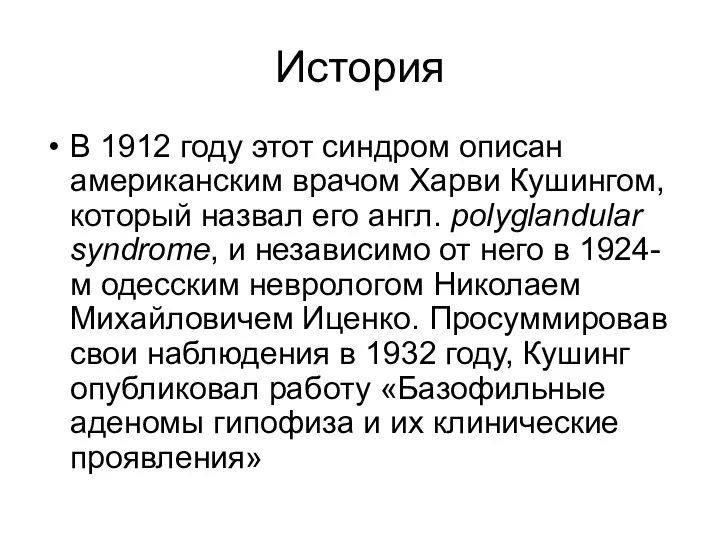 История

• В 1912 году этот синдром описан американским врачом Харви Кушингом, который назвал его англ. polyglandular syndrome, и независимо от него в 1924-м одесским неврологом Николаем Михайловичем Иценко. Просуммировав свои наблюдения в 1932 году, Кушинг опубликовал работу «Базофильные аденомы гипофиза и их клинические проявления»